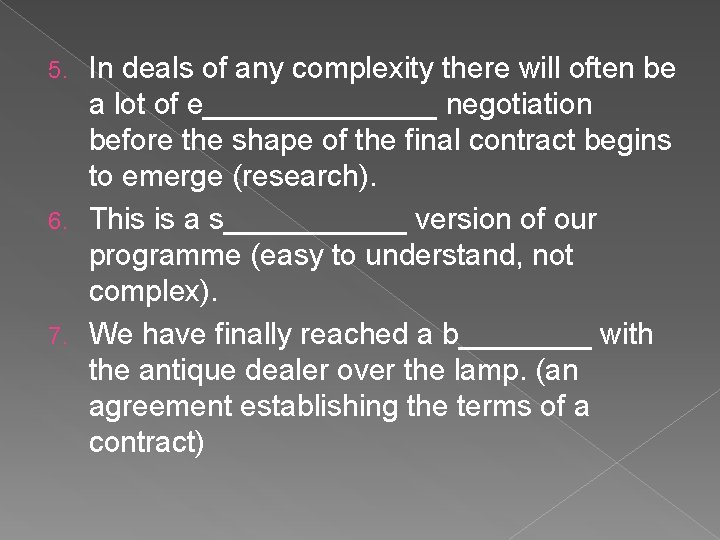 5. In deals of any complexity there will often be a lot of e______________ negotiation before the shape of the final contract begins to emerge (research).

6. This is a s___________ version of our programme (easy to understand, not complex).

7. We have finally reached a b________ with the antique dealer over the lamp. (an agreement establishing the terms of a contract)